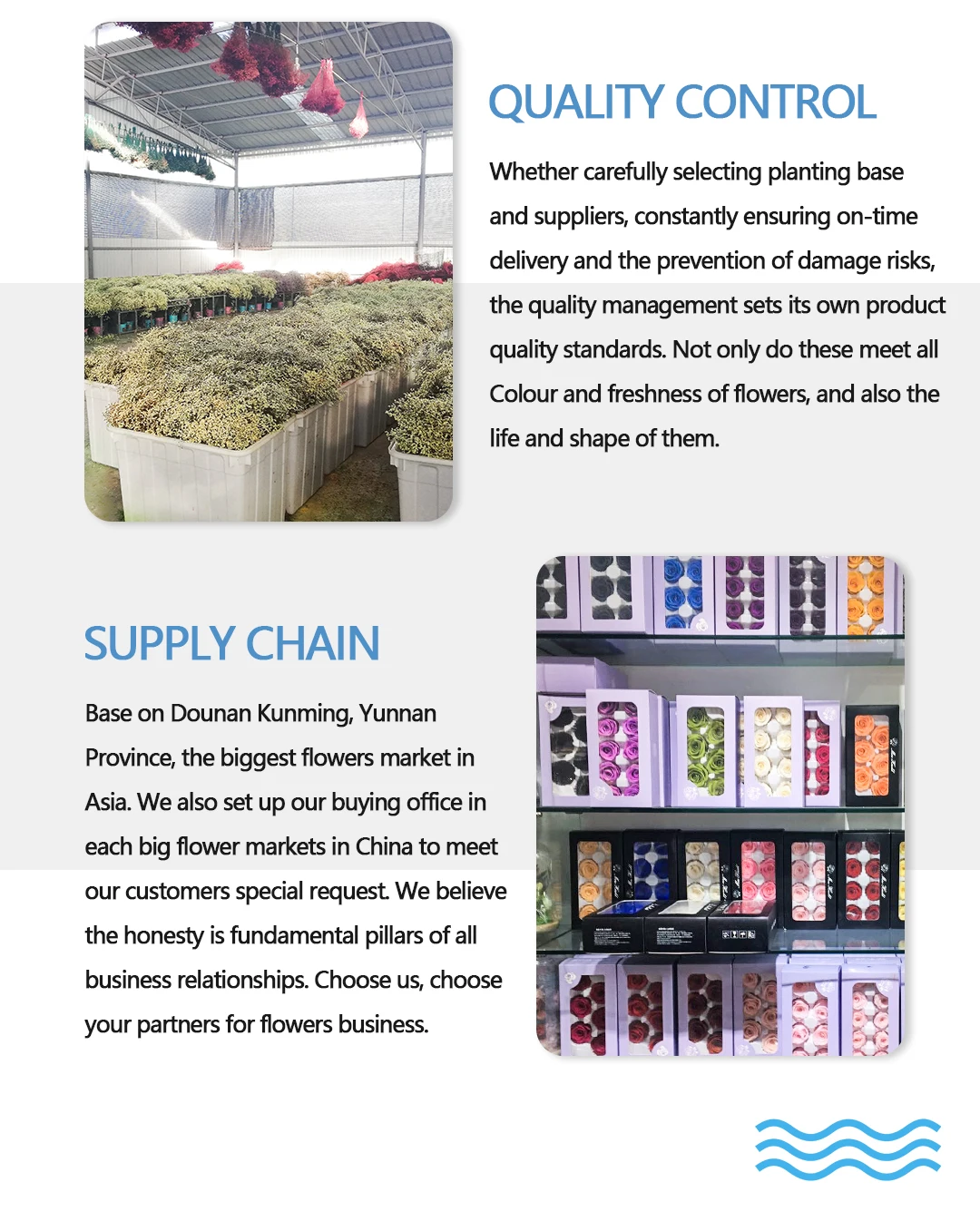 QUALITY CONTROL

Whether carefully selecting planting base and suppliers, constantly ensuring on-time delivery and the prevention of damage risks, the quality management sets its own product quality standards. Not only do these meet all Colour and freshness of flowers, and also the life and shape of them.

SUPPLY CHAIN

Base on Dounan Kunming, Yunnan Province, the biggest flowers market in Asia. We also set up our buying office in each big flower markets in China to meet our customers special request. We believe the honesty is fundamental pillars of all business relationships. Choose us, choose your partners for flowers business.